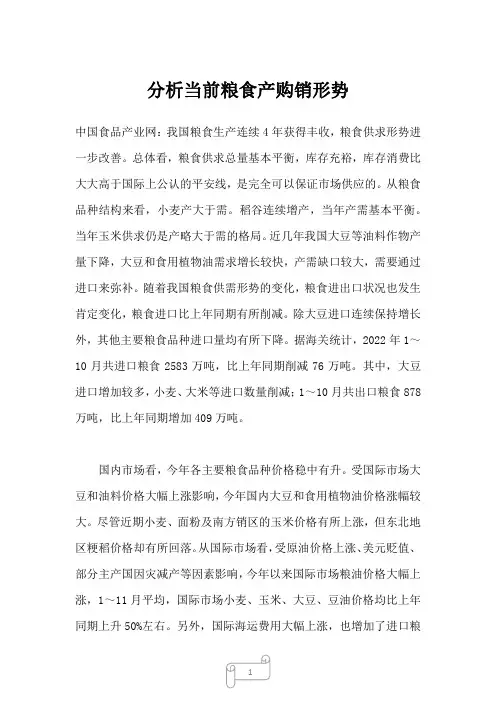 分析当前粮食产购销形势

中国食品产业网：我国粮食生产连续4年获得丰收，粮食供求形势进一步改善。总体看，粮食供求总量基本平衡，库存充裕，库存消费比大大高于国际上公认的平安线，是完全可以保证市场供应的。从粮食品种结构来看，小麦产大于需。稻谷连续增产，当年产需基本平衡。当年玉米供求仍是产略大于需的格局。近几年我国大豆等油料作物产量下降，大豆和食用植物油需求增长较快，产需缺口较大，需要通过进口来弥补。随着我国粮食供需形势的变化，粮食进出口状况也发生肯定变化，粮食进口比上年同期有所削减。除大豆进口连续保持增长外，其他主要粮食品种进口量均有所下降。据海关统计，2022年1～10月共进口粮食2583万吨，比上年同期削减76万吨。其中，大豆进口增加较多，小麦、大米等进口数量削减；1～10月共出口粮食878万吨，比上年同期增加409万吨。

国内市场看，今年各主要粮食品种价格稳中有升。受国际市场大豆和油料价格大幅上涨影响，今年国内大豆和食用植物油价格涨幅较大。尽管近期小麦、面粉及南方销区的玉米价格有所上涨，但东北地区粳稻价格却有所回落。从国际市场看，受原油价格上涨、美元贬值、部分主产国因灾减产等因素影响，今年以来国际市场粮油价格大幅上涨，1～11月平均，国际市场小麦、玉米、大豆、豆油价格均比上年同期上升50%左右。另外，国际海运费用大幅上涨，也增加了进口粮

1